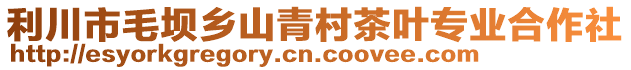 利川市毛坝乡山青村茶叶专业合作社
http://esyorkgregory.cn.coovee.com